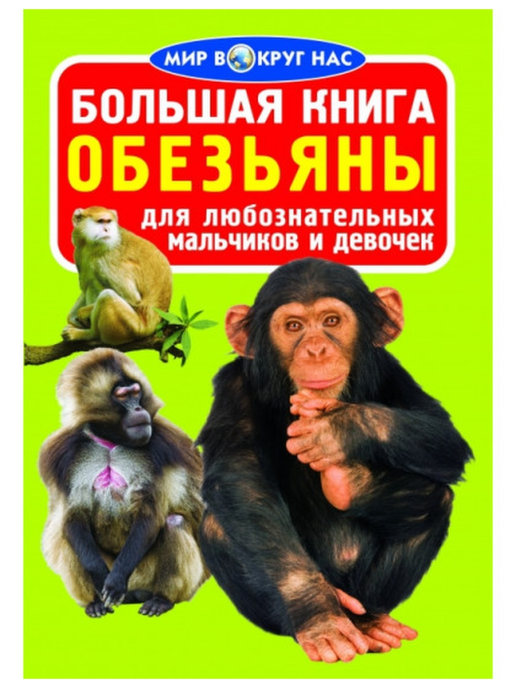 МИР ВОКРУГ НАС

БОЛЬШАЯ КНИГА
ОБЕЗЬЯНЫ

для любознательных мальчиков и девочек